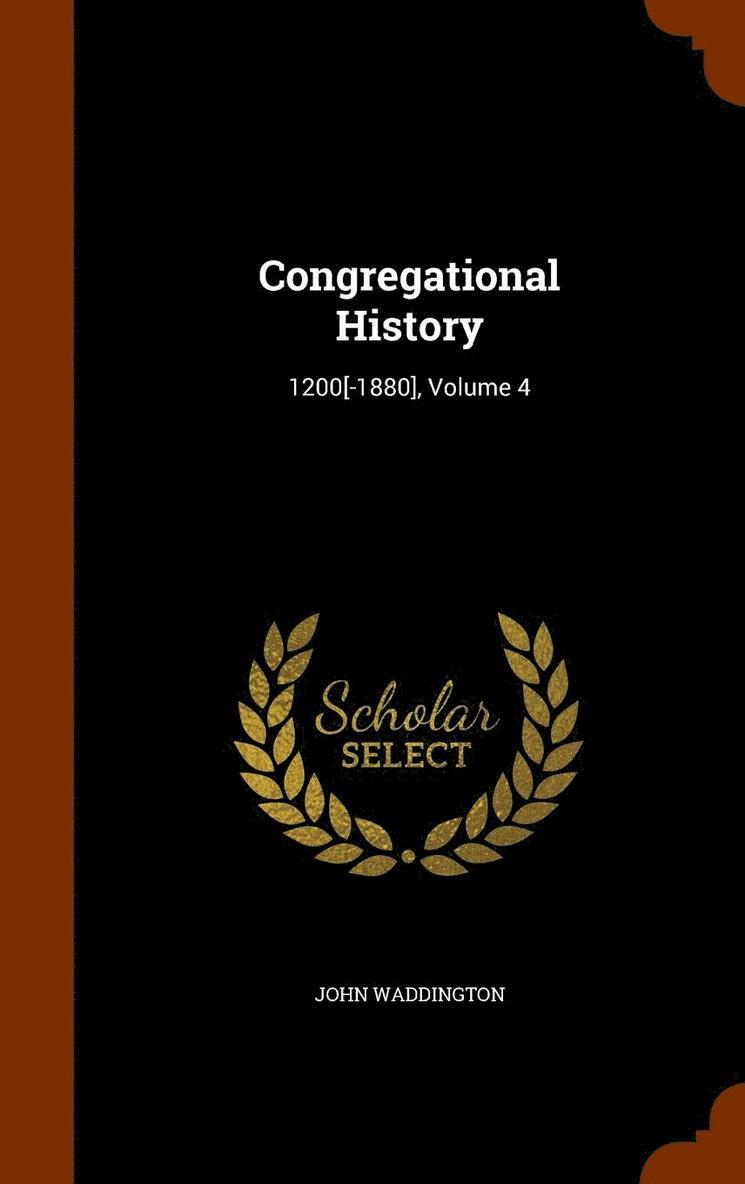 Congregational History

1200[-1880], Volume 4

Scholar
SELECT

JOHN WADDINGTON